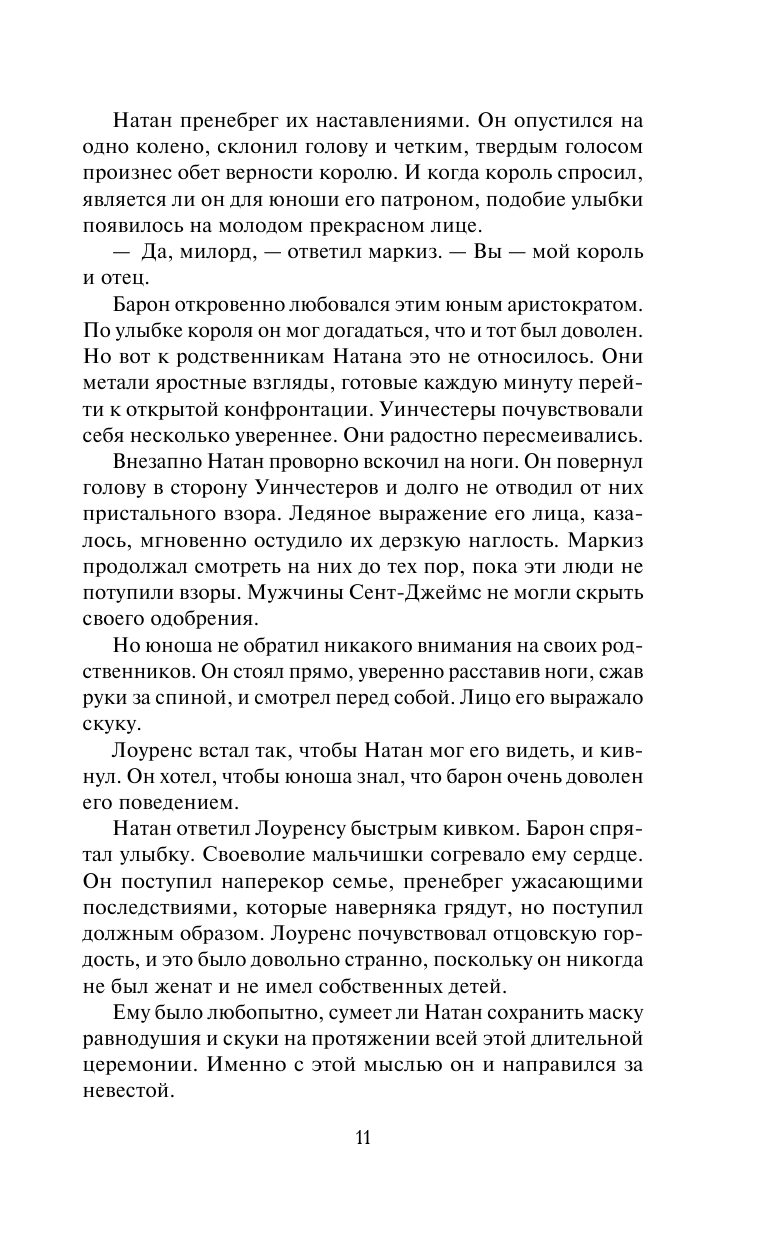 Натан пренебрег их наставлениями. Он опустился на одно колено, склонил голову и четким, твердым голосом произнес обет верности королю. И когда король спросил, является ли он для юноши его патроном, подобие улыбки появилось на молодом прекрасном лице.

— Да, милорд, — ответил маркиз. — Вы — мой король и отец.

Барон откровенно любовался этим юным аристократом. По улыбке короля он мог догадаться, что и тот был доволен. Но вот к родственникам Натана это не относилось. Они метали яростные взгляды, готовые каждую минуту перейти к открытой конфронтации. Уинчестеры почувствовали себя несколько увереннее. Они радостно пересмеивались.

Внезапно Натан проворно вскочил на ноги. Он повернул голову в сторону Уинчестеров и долго не отводил от них пристального взора. Ледяное выражение его лица, казалось, мгновенно остудило их дерзкую наглость. Маркиз продолжал смотреть на них до тех пор, пока эти люди не потупили взоры. Мужчины Сент-Джеймс не могли скрыть своего одобрения.

Но юноша не обратил никакого внимания на своих родственников. Он стоял прямо, уверенно расставив ноги, сжав руки за спиной, и смотрел перед собой. Лицо его выражало скуку.

Лоуренс встал так, чтобы Натан мог его видеть, и кивнул. Он хотел, чтобы юноша знал, что барон очень доволен его поведением.

Натан ответил Лоуренсу быстрым кивком. Барон спрятал улыбку. Своеволие мальчишки согревало ему сердце. Он поступил наперекор семье, пренебрег ужасающими последствиями, которые наверняка грядут, но поступил должным образом. Лоуренс почувствовал отцовскую гордость, и это было довольно странно, поскольку он никогда не был женат и не имел собственных детей.

Ему было любопытно, сумеет ли Натан сохранить маску равнодушия и скуки на протяжении всей этой длительной церемонии. Именно с этой мыслью он и направился за невестой.

11